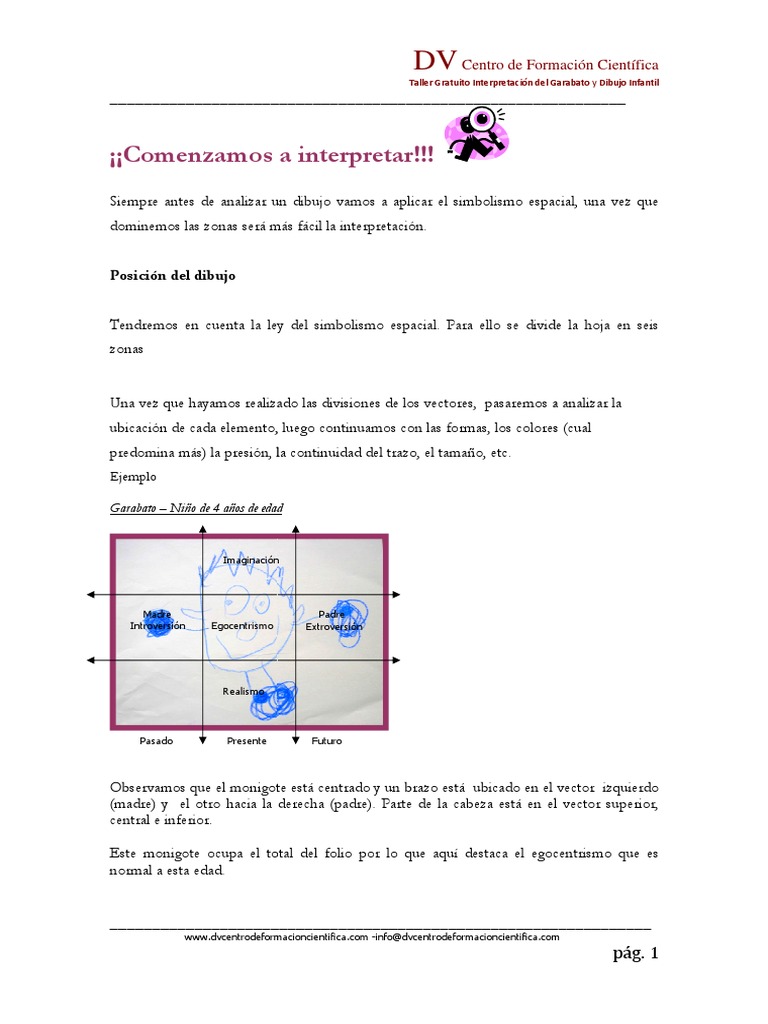 DV Centro de Formación Científica
Taller Gratuito Interpretación del Garabato y Dibujo Infantil

¡¡Comenzamos a interpretar!!!

Siempre antes de analizar un dibujo vamos a aplicar el simbolismo espacial, una vez que dominemos las zonas será más fácil la interpretación.

Posición del dibujo

Tendremos en cuenta la ley del simbolismo espacial. Para ello se divide la hoja en seis zonas

Una vez que hayamos realizado las divisiones de los vectores, pasaremos a analizar la ubicación de cada elemento, luego continuamos con las formas, los colores (cual predomina más) la presión, la continuidad del trazo, el tamaño, etc.
Ejemplo

Garabato – Niño de 4 años de edad

Imaginación
Madre
Introversión
Egocentrismo
Padre
Extroversión
Realismo
Pasado
Presente
Futuro

Observamos que el monigote está centrado y un brazo está ubicado en el vector izquierdo (madre) y el otro hacia la derecha (padre). Parte de la cabeza está en el vector superior, central e inferior.

Este monigote ocupa el total del folio por lo que aquí destaca el egocentrismo que es normal a esta edad.

www.dvcentrodeformacioncientifica.com -info@dvcentrodeformacioncientifica.com

pág. 1